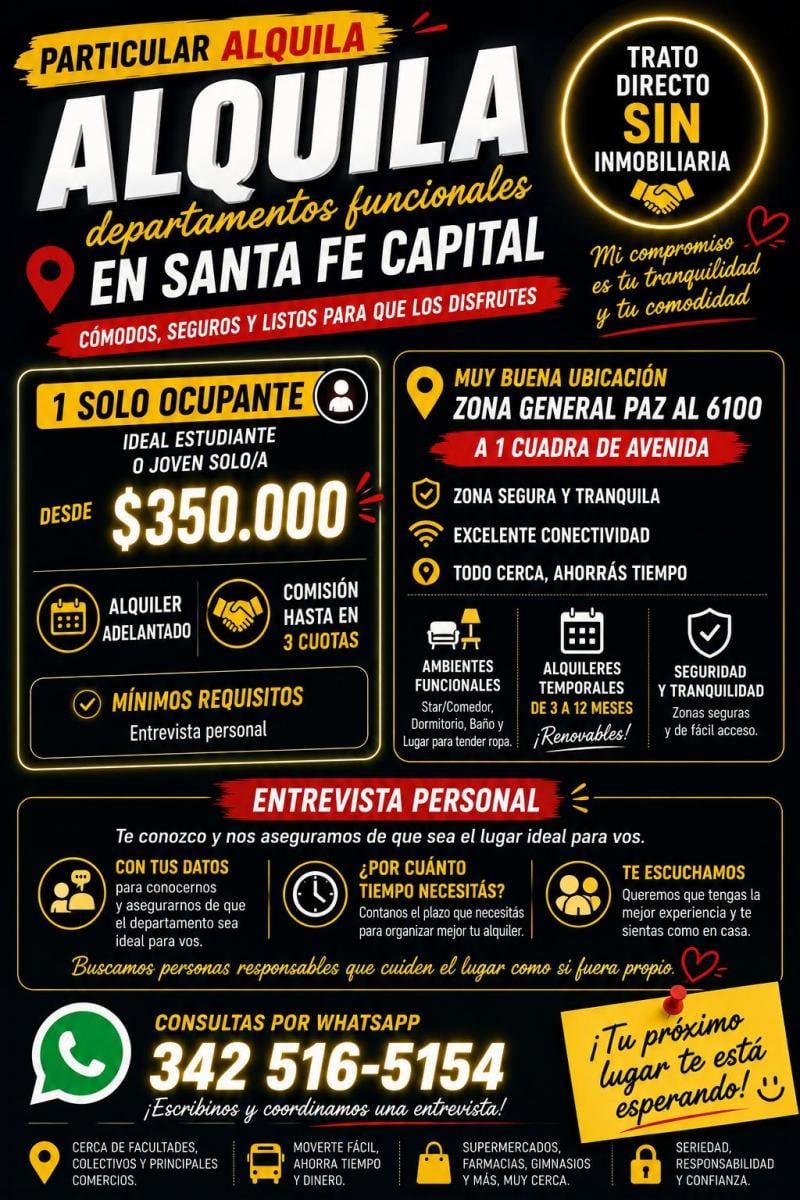 PARTICULAR ALQUILA

ALQUILA

departamentos funcionales

EN SANTA FE CAPITAL

CÓMODOS, SEGUROS Y LISTOS PARA QUE LOS DISFRUTES

TRATO DIRECTO SIN INMOBILIARIA

Mi compromiso es tu tranquilidad y tu comodidad

1 SOLO OCUPANTE

IDEAL ESTUDIANTE O JOVEN SOLO/A

DESDE $350.000

ALQUILER ADELANTADO

COMISIÓN HASTA EN 3 CUOTAS

MÍNIMOS REQUISITOS

Entrevista personal

MUY BUENA UBICACIÓN

ZONA GENERAL PAZ AL 6100

A 1 CUADRA DE AVENIDA

ZONA SEGURA Y TRANQUILA

EXCELENTE CONECTIVIDAD

TODO CERCA, AHORRÁS TIEMPO

AMBIENTES FUNCIONALES
Star/Comedor, Dormitorio, Baño y Lugar para tender ropa.

ALQUILERES TEMPORALES
DE 3 A 12 MESES
¡Renovables!

SEGURIDAD Y TRANQUILIDAD
Zonas seguras y de fácil acceso.

ENTREVISTA PERSONAL

Te conozco y nos aseguramos de que sea el lugar ideal para vos.

CON TUS DATOS
para conocernos y asegurarnos de que el departamento sea ideal para vos.

¿POR CUÁNTO TIEMPO NECESITÁS?
Contanos el plazo que necesitás para organizar mejor tu alquiler.

TE ESCUCHAMOS
Queremos que tengas la mejor experiencia y te sientas como en casa.

Buscamos personas responsables que cuiden el lugar como si fuera propio.

CONSULTAS POR WHATSAPP

342 516-5154

¡Escribinos y coordinamos una entrevista!

¡Tu próximo lugar te está esperando!

CERCA DE FACULTADES, COLECTIVOS Y PRINCIPALES COMERCIOS.

MOVERTE FÁCIL, AHORRA TIEMPO Y DINERO.

SUPERMERCADOS, FARMACIAS, GIMNASIOS Y MÁS, MUY CERCA.

SERIEDAD, RESPONSABILIDAD Y CONFIANZA.